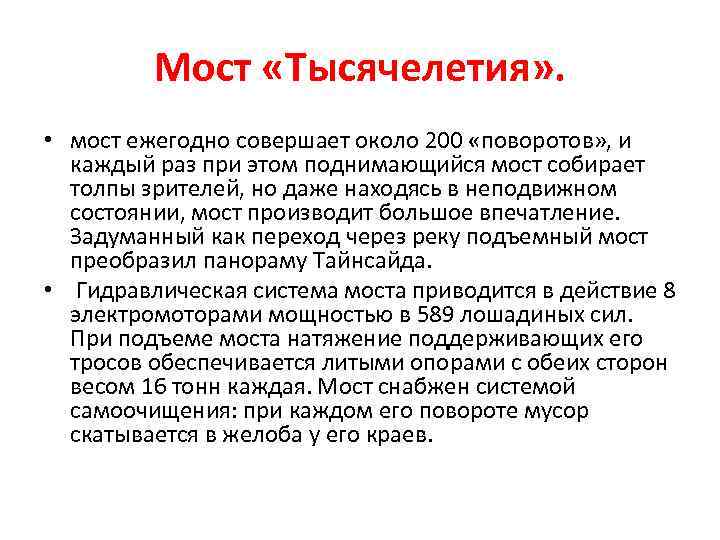 Мост «Тысячелетия».

• мост ежегодно совершает около 200 «поворотов», и каждый раз при этом поднимающийся мост собирает толпы зрителей, но даже находясь в неподвижном состоянии, мост производит большое впечатление. Задуманный как переход через реку подъемный мост преобразил панораму Тайнсайда.

• Гидравлическая система моста приводится в действие 8 электромоторами мощностью в 589 лошадиных сил. При подъеме моста натяжение поддерживающих его тросов обеспечивается литыми опорами с обеих сторон весом 16 тонн каждая. Мост снабжен системой самоочищения: при каждом его повороте мусор скатывается в желоба у его краев.